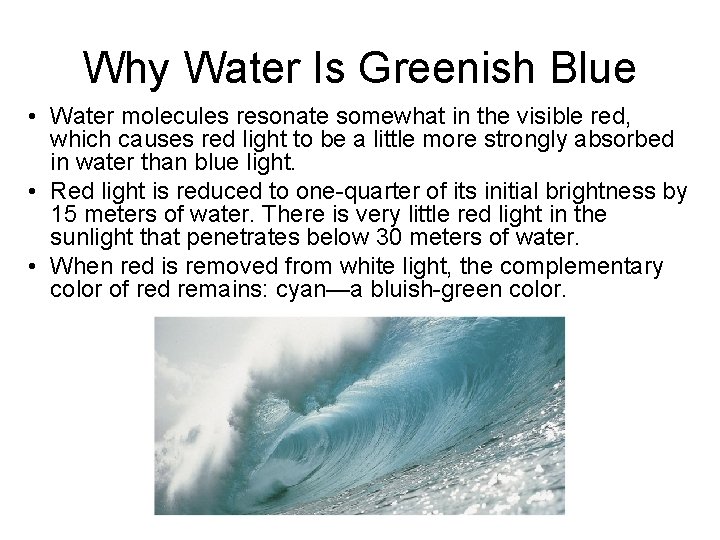 Why Water Is Greenish Blue

• Water molecules resonate somewhat in the visible red, which causes red light to be a little more strongly absorbed in water than blue light.

• Red light is reduced to one-quarter of its initial brightness by 15 meters of water. There is very little red light in the sunlight that penetrates below 30 meters of water.

• When red is removed from white light, the complementary color of red remains: cyan—a bluish-green color.